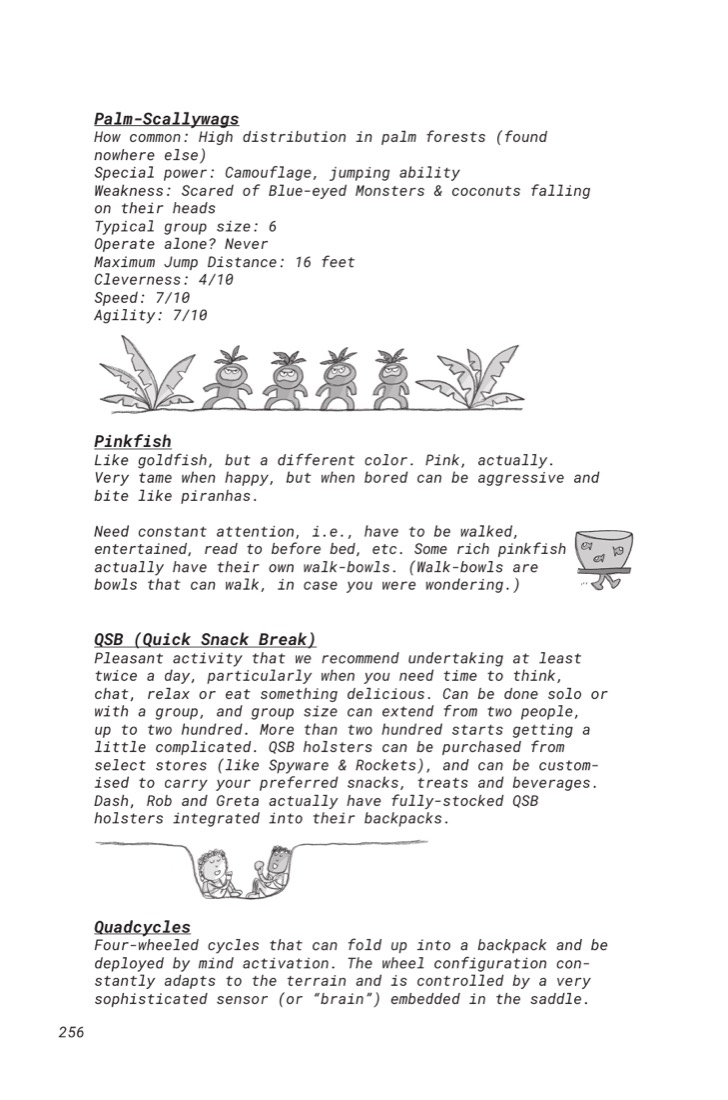 Palm-Scallywags
How common: High distribution in palm forests (found nowhere else)
Special power: Camouflage, jumping ability
Weakness: Scared of Blue-eyed Monsters & coconuts falling on their heads
Typical group size: 6
Operate alone? Never
Maximum Jump Distance: 16 feet
Cleverness: 4/10
Speed: 7/10
Agility: 7/10

Pinkfish
Like goldfish, but a different color. Pink, actually. Very tame when happy, but when bored can be aggressive and bite like piranhas.

Need constant attention, i.e., have to be walked, entertained, read to before bed, etc. Some rich pinkfish actually have their own walk-bowls. (Walk-bowls are bowls that can walk, in case you were wondering.)

QSB (Quick Snack Break)
Pleasant activity that we recommend undertaking at least twice a day, particularly when you need time to think, chat, relax or eat something delicious. Can be done solo or with a group, and group size can extend from two people, up to two hundred. More than two hundred starts getting a little complicated. QSB holsters can be purchased from select stores (like Spyware & Rockets), and can be customised to carry your preferred snacks, treats and beverages. Dash, Rob and Greta actually have fully-stocked QSB holsters integrated into their backpacks.

Quadcycles
Four-wheeled cycles that can fold up into a backpack and be deployed by mind activation. The wheel configuration constantly adapts to the terrain and is controlled by a very sophisticated sensor (or "brain") embedded in the saddle.

256